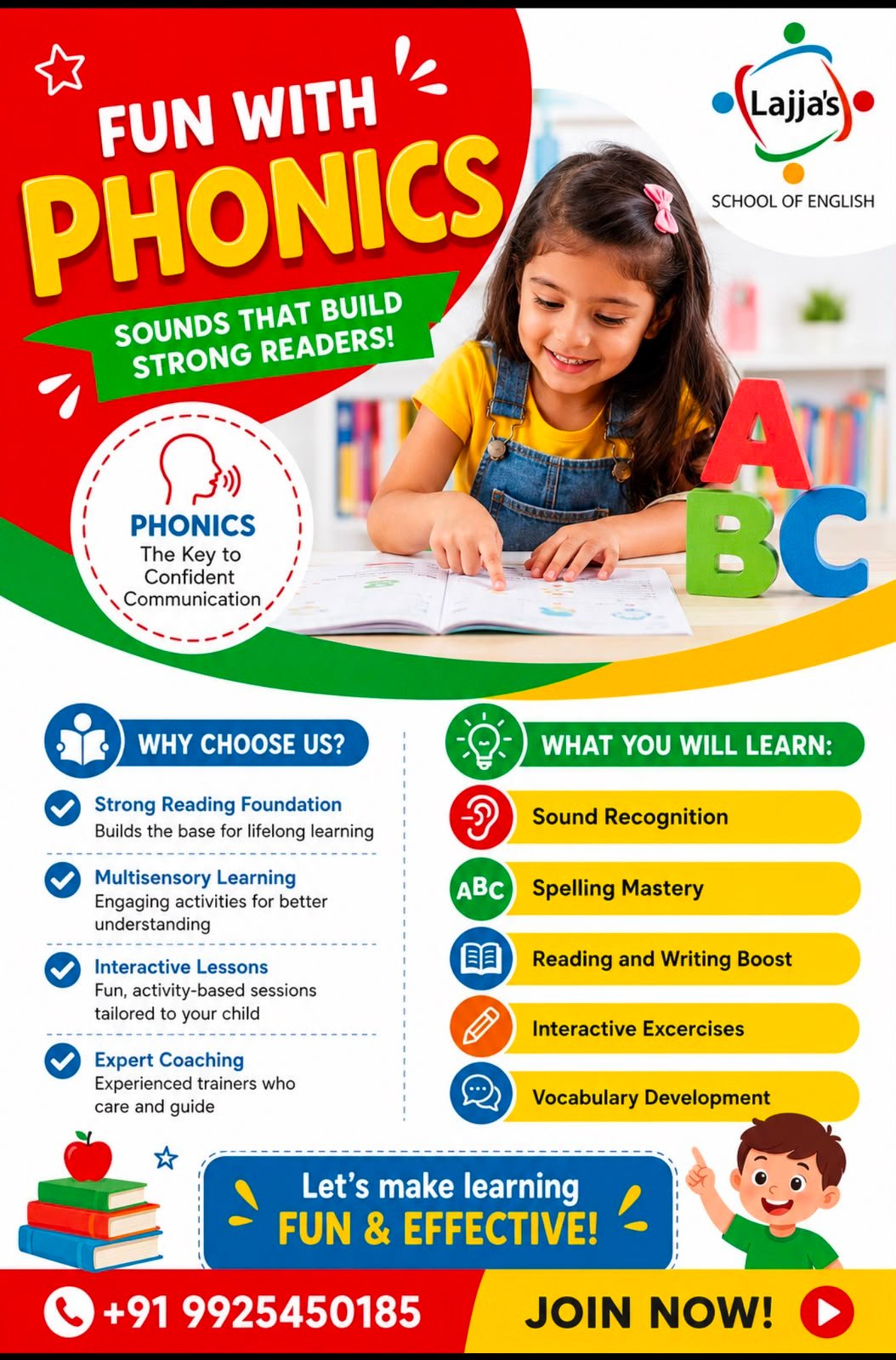 FUN WITH PHONICS

SOUNDS THAT BUILD STRONG READERS!

Lajja's
SCHOOL OF ENGLISH

PHONICS
The Key to Confident Communication

A
B C

WHY CHOOSE US?

Strong Reading Foundation
Builds the base for lifelong learning

Multisensory Learning
Engaging activities for better understanding

Interactive Lessons
Fun, activity-based sessions tailored to your child

Expert Coaching
Experienced trainers who care and guide

WHAT YOU WILL LEARN:

Sound Recognition

ABC
Spelling Mastery

Reading and Writing Boost

Interactive Excercises

Vocabulary Development

Let's make learning
FUN & EFFECTIVE!

+91 9925450185

JOIN NOW!